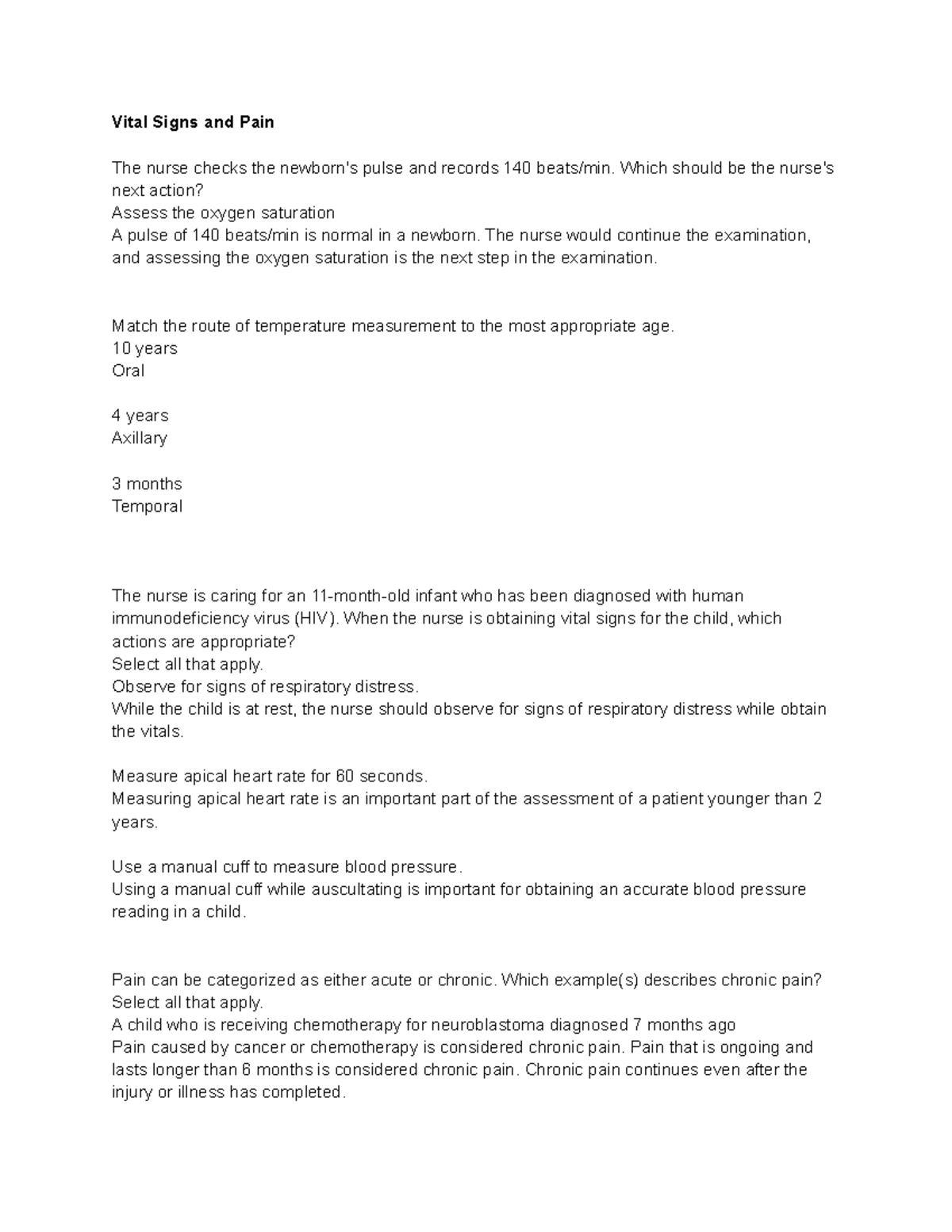 Vital Signs and Pain

The nurse checks the newborn's pulse and records 140 beats/min. Which should be the nurse's next action?
Assess the oxygen saturation
A pulse of 140 beats/min is normal in a newborn. The nurse would continue the examination, and assessing the oxygen saturation is the next step in the examination.

Match the route of temperature measurement to the most appropriate age.
10 years
Oral

4 years
Axillary

3 months
Temporal

The nurse is caring for an 11-month-old infant who has been diagnosed with human immunodeficiency virus (HIV). When the nurse is obtaining vital signs for the child, which actions are appropriate?
Select all that apply.
Observe for signs of respiratory distress.
While the child is at rest, the nurse should observe for signs of respiratory distress while obtain the vitals.

Measure apical heart rate for 60 seconds.
Measuring apical heart rate is an important part of the assessment of a patient younger than 2 years.

Use a manual cuff to measure blood pressure.
Using a manual cuff while auscultating is important for obtaining an accurate blood pressure reading in a child.

Pain can be categorized as either acute or chronic. Which example(s) describes chronic pain?
Select all that apply.
A child who is receiving chemotherapy for neuroblastoma diagnosed 7 months ago
Pain caused by cancer or chemotherapy is considered chronic pain. Pain that is ongoing and lasts longer than 6 months is considered chronic pain. Chronic pain continues even after the injury or illness has completed.